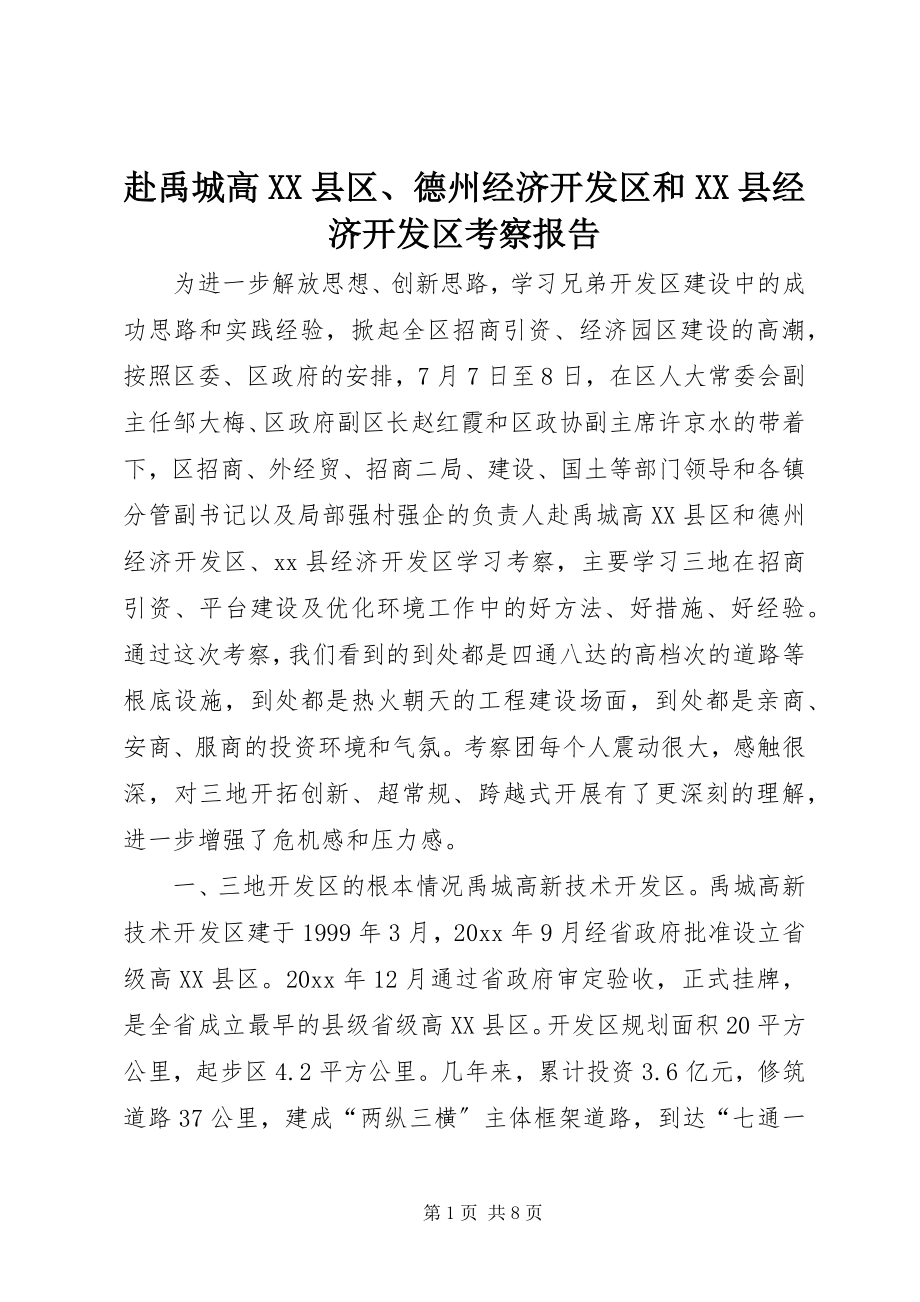 赴禹城高XX县区、德州经济开发区和XX县经济开发区考察报告

为进一步解放思想、创新思路，学习兄弟开发区建设中的成功思路和实践经验，掀起全区招商引资、经济园区建设的高潮，按照区委、区政府的安排，7月7日至8日，在区人大常委会副主任邹大梅、区政府副区长赵红霞和区政协副主席许京水的带着下，区招商、外经贸、招商二局、建设、国土等部门领导和各镇分管副书记以及局部强村强企的负责人赴禹城高XX县区和德州经济开发区、xx县经济开发区学习考察，主要学习三地在招商引资、平台建设及优化环境工作中的好方法、好措施、好经验。通过这次考察，我们看到的到处都是四通八达的高档次的道路等根底设施，到处都是热火朝天的工程建设场面，到处都是亲商、安商、服商的投资环境和气氛。考察团每个人震动很大，感触很深，对三地开拓创新、超常规、跨越式开展有了更深刻的理解，进一步增强了危机感和压力感。

一、三地开发区的根本情况禹城高新技术开发区。禹城高新技术开发区建于1999年3月，20xx年9月经省政府批准设立省级高XX县区。20xx年12月通过省政府审定验收，正式挂牌，是全省成立最早的县级省级高XX县区。开发区规划面积20平方公里，起步区4.2平方公里。几年来，累计投资3.6亿元，修筑道路37公里，建成“两纵三横”主体框架道路，到达“七通一

第1页 共8页